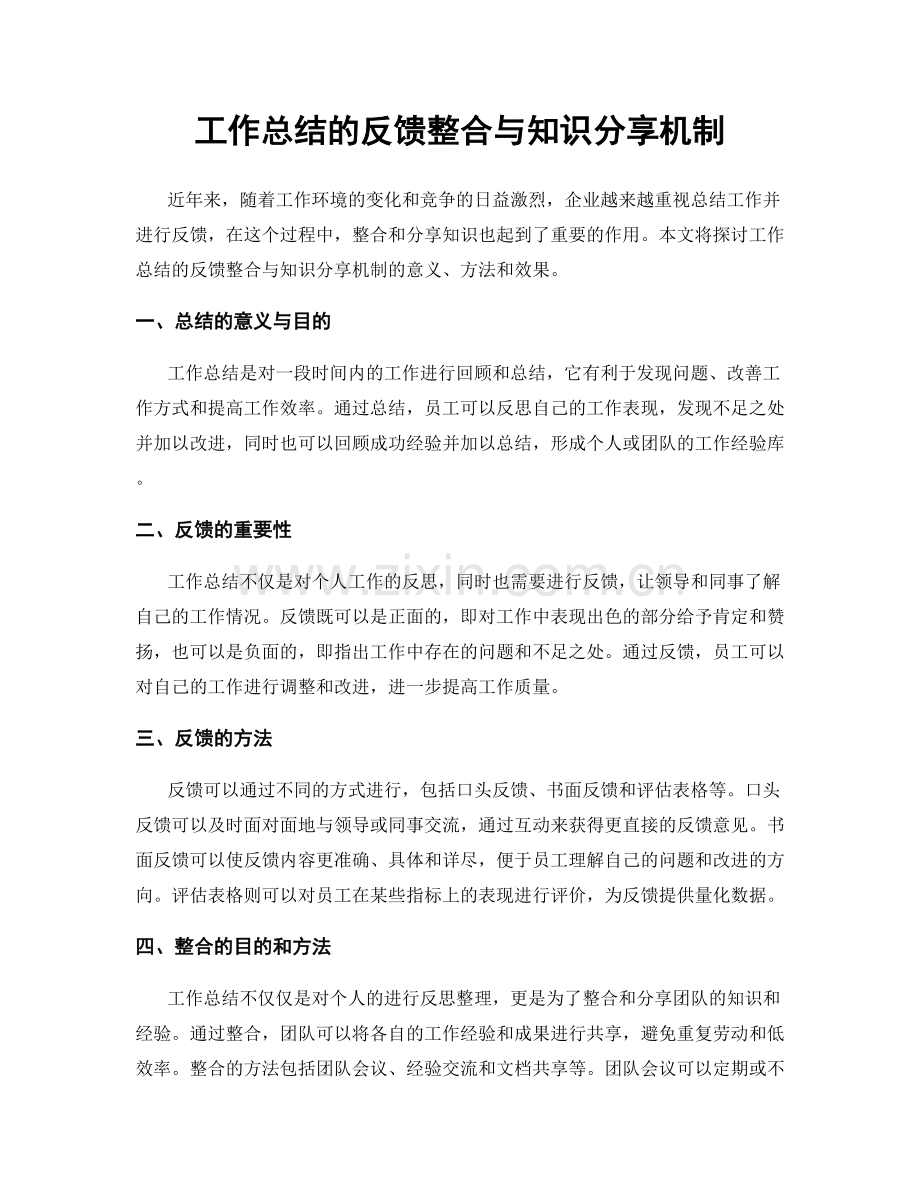 工作总结的反馈整合与知识分享机制

近年来，随着工作环境的变化和竞争的日益激烈，企业越来越重视总结工作并进行反馈，在这个过程中，整合和分享知识也起到了重要的作用。本文将探讨工作总结的反馈整合与知识分享机制的意义、方法和效果。

一、总结的意义与目的

工作总结是对一段时间内的工作进行回顾和总结，它有利于发现问题、改善工作方式和提高工作效率。通过总结，员工可以反思自己的工作表现，发现不足之处并加以改进，同时也可以回顾成功经验并加以总结，形成个人或团队的工作经验库。

二、反馈的重要性

工作总结不仅是对个人工作的反思，同时也需要进行反馈，让领导和同事了解自己的工作情况。反馈既可以是正面的，即对工作中表现出色的部分给予肯定和赞扬，也可以是负面的，即指出工作中存在的问题和不足之处。通过反馈，员工可以对自己的工作进行调整和改进，进一步提高工作质量。

三、反馈的方法

反馈可以通过不同的方式进行，包括口头反馈、书面反馈和评估表格等。口头反馈可以及时面对面地与领导或同事交流，通过互动来获得更直接的反馈意见。书面反馈可以使反馈内容更准确、具体和详尽，便于员工理解自己的问题和改进的方向。评估表格则可以对员工在某些指标上的表现进行评价，为反馈提供量化数据。

四、整合的目的和方法

工作总结不仅仅是对个人的进行反思整理，更是为了整合和分享团队的知识和经验。通过整合，团队可以将各自的工作经验和成果进行共享，避免重复劳动和低效率。整合的方法包括团队会议、经验交流和文档共享等。团队会议可以定期或不

www.zixin.com.cn